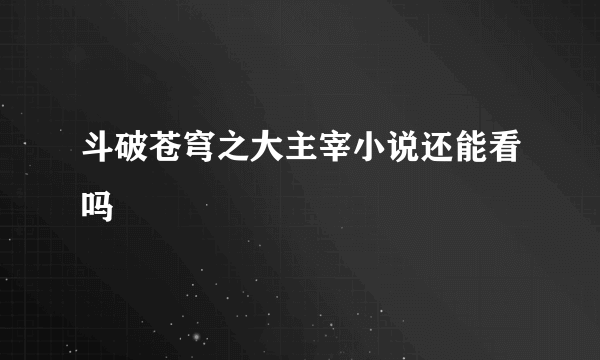 斗破苍穹之大主宰小说还能看吗